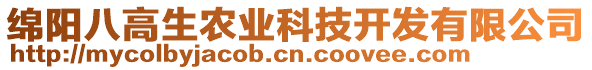 绵阳八高生农业科技开发有限公司
http://mycolbyjacob.cn.coovee.com